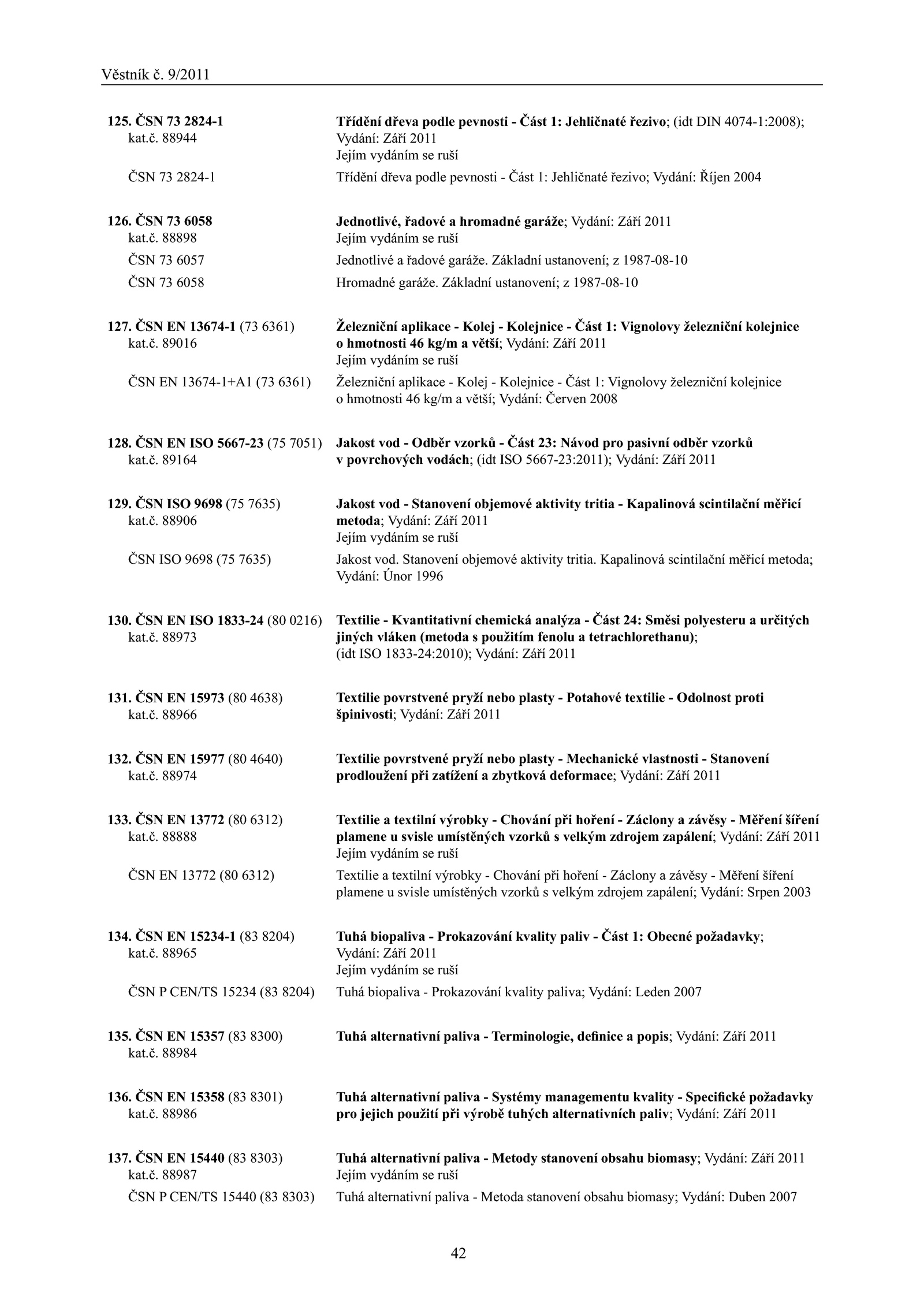 Věstník č. 9/2011

125. ČSN 73 2824-1
kat.č. 88944

Třídění dřeva podle pevnosti - Část 1: Jehličnaté řezivo; (idt DIN 4074-1:2008); Vydání: Září 2011
Jejím vydáním se ruší

ČSN 73 2824-1
Třídění dřeva podle pevnosti - Část 1: Jehličnaté řezivo; Vydání: Říjen 2004

126. ČSN 73 6058
kat.č. 88898

Jednotlivé, řadové a hromadné garáže; Vydání: Září 2011
Jejím vydáním se ruší

ČSN 73 6057
Jednotlivé a řadové garáže. Základní ustanovení; z 1987-08-10

ČSN 73 6058
Hromadné garáže. Základní ustanovení; z 1987-08-10

127. ČSN EN 13674-1 (73 6361)
kat.č. 89016

Železniční aplikace - Kolej - Kolejnice - Část 1: Vignolovy železniční kolejnice o hmotnosti 46 kg/m a větší; Vydání: Září 2011
Jejím vydáním se ruší

ČSN EN 13674-1+A1 (73 6361)
Železniční aplikace - Kolej - Kolejnice - Část 1: Vignolovy železniční kolejnice o hmotnosti 46 kg/m a větší; Vydání: Červen 2008

128. ČSN EN ISO 5667-23 (75 7051)
kat.č. 89164

Jakost vod - Odběr vzorků - Část 23: Návod pro pasivní odběr vzorků v povrchových vodách; (idt ISO 5667-23:2011); Vydání: Září 2011

129. ČSN ISO 9698 (75 7635)
kat.č. 88906

Jakost vod - Stanovení objemové aktivity tritia - Kapalinová scintilační měřicí metoda; Vydání: Září 2011
Jejím vydáním se ruší

ČSN ISO 9698 (75 7635)
Jakost vod. Stanovení objemové aktivity tritia. Kapalinová scintilační měřicí metoda; Vydání: Únor 1996

130. ČSN EN ISO 1833-24 (80 0216)
kat.č. 88973

Textilie - Kvantitativní chemická analýza - Část 24: Směsi polyesteru a určitých jiných vláken (metoda s použitím fenolu a tetrachlorethanu); (idt ISO 1833-24:2010); Vydání: Září 2011

131. ČSN EN 15973 (80 4638)
kat.č. 88966

Textilie povrstvené pryží nebo plasty - Potahové textilie - Odolnost proti špinivosti; Vydání: Září 2011

132. ČSN EN 15977 (80 4640)
kat.č. 88974

Textilie povrstvené pryží nebo plasty - Mechanické vlastnosti - Stanovení prodloužení při zatížení a zbytková deformace; Vydání: Září 2011

133. ČSN EN 13772 (80 6312)
kat.č. 88888

Textilie a textilní výrobky - Chování při hoření - Záclony a závěsy - Měření šíření plamene u svisle umístěných vzorků s velkým zdrojem zapálení; Vydání: Září 2011
Jejím vydáním se ruší

ČSN EN 13772 (80 6312)
Textilie a textilní výrobky - Chování při hoření - Záclony a závěsy - Měření šíření plamene u svisle umístěných vzorků s velkým zdrojem zapálení; Vydání: Srpen 2003

134. ČSN EN 15234-1 (83 8204)
kat.č. 88965

Tuhá biopaliva - Prokazování kvality paliv - Část 1: Obecné požadavky; Vydání: Září 2011
Jejím vydáním se ruší

ČSN P CEN/TS 15234 (83 8204)
Tuhá biopaliva - Prokazování kvality paliva; Vydání: Leden 2007

135. ČSN EN 15357 (83 8300)
kat.č. 88984

Tuhá alternativní paliva - Terminologie, definice a popis; Vydání: Září 2011

136. ČSN EN 15358 (83 8301)
kat.č. 88986

Tuhá alternativní paliva - Systémy managementu kvality - Specifické požadavky pro jejich použití při výrobě tuhých alternativních paliv; Vydání: Září 2011

137. ČSN EN 15440 (83 8303)
kat.č. 88987

Tuhá alternativní paliva - Metody stanovení obsahu biomasy; Vydání: Září 2011
Jejím vydáním se ruší

ČSN P CEN/TS 15440 (83 8303)
Tuhá alternativní paliva - Metoda stanovení obsahu biomasy; Vydání: Duben 2007

42